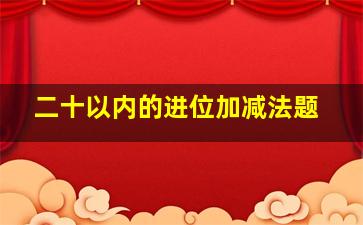 二十以内的进位加减法题